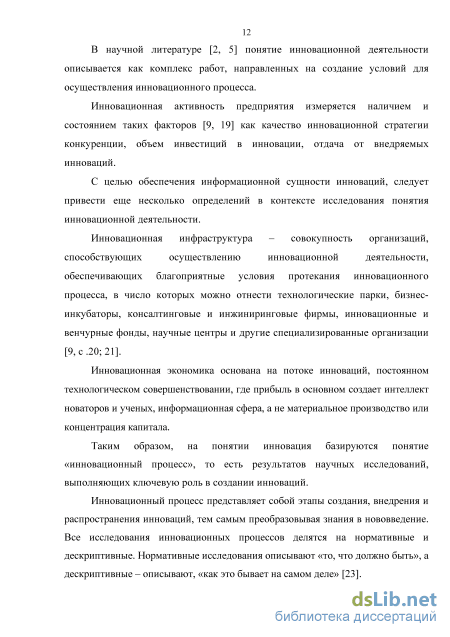 12

В научной литературе [2, 5] понятие инновационной деятельности описывается как комплекс работ, направленных на создание условий для осуществления инновационного процесса.

Инновационная активность предприятия измеряется наличием и состоянием таких факторов [9, 19] как качество инновационной стратегии конкуренции, объем инвестиций в инновации, отдача от внедряемых инноваций.

С целью обеспечения информационной сущности инноваций, следует привести еще несколько определений в контексте исследования понятия инновационной деятельности.

Инновационная инфраструктура – совокупность организаций, способствующих осуществлению инновационной деятельности, обеспечивающих благоприятные условия протекания инновационного процесса, в число которых можно отнести технологические парки, бизнес-инкубаторы, консалтинговые и инжиниринговые фирмы, инновационные и венчурные фонды, научные центры и другие специализированные организации [9, с .20; 21].

Инновационная экономика основана на потоке инноваций, постоянном технологическом совершенствовании, где прибыль в основном создает интеллект новаторов и ученых, информационная сфера, а не материальное производство или концентрация капитала.

Таким образом, на понятии инновация базируются понятие «инновационный процесс», то есть результатов научных исследований, выполняющих ключевую роль в создании инноваций.

Инновационный процесс представляет собой этапы создания, внедрения и распространения инноваций, тем самым преобразовывая знания в нововведение. Все исследования инновационных процессов делятся на нормативные и дескриптивные. Нормативные исследования описывают «то, что должно быть», а дескриптивные – описывают, «как это бывает на самом деле» [23].

dsLib.net
библиотека диссертаций